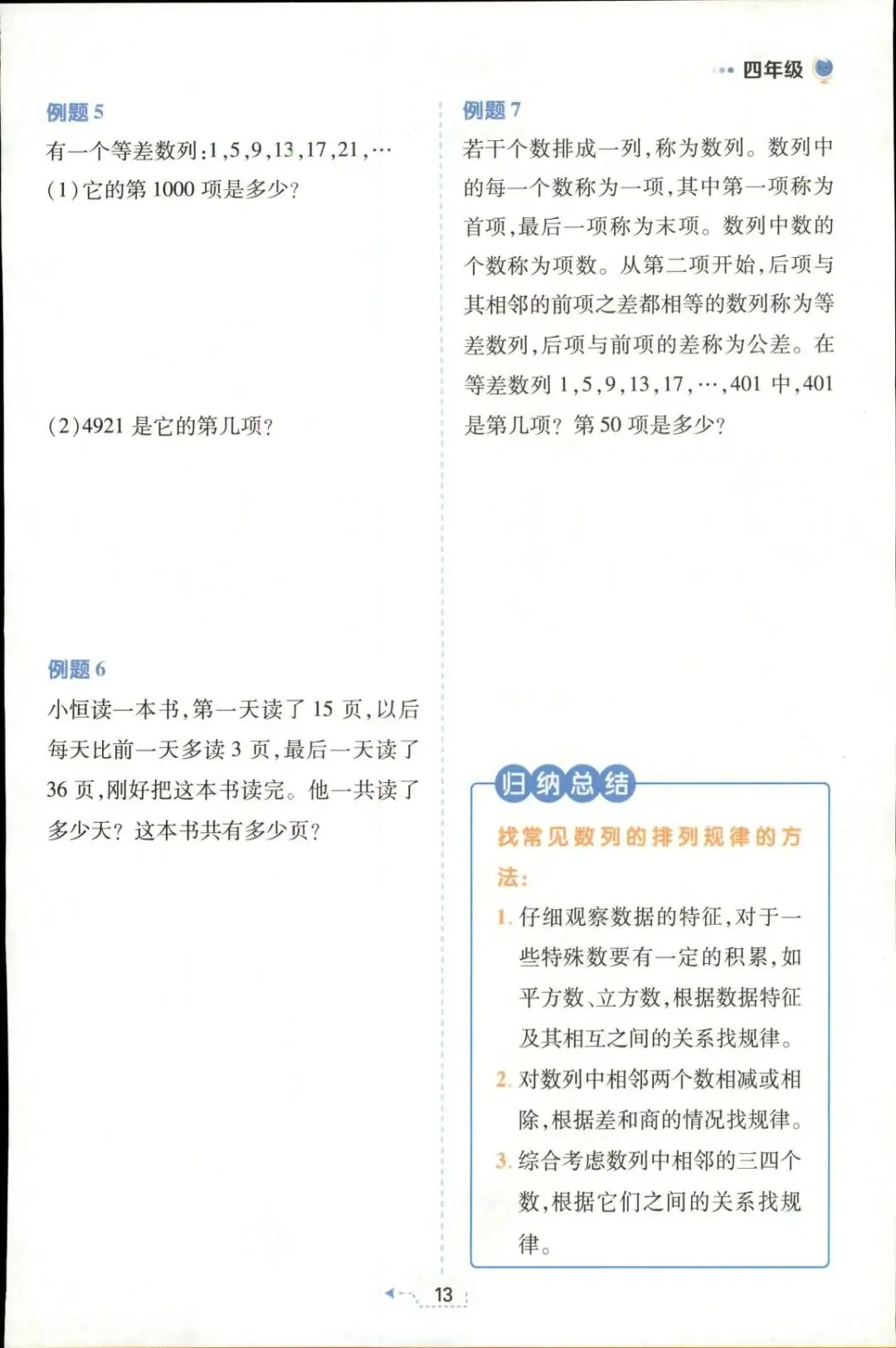 四年级

例题5

有一个等差数列:1,5,9,13,17,21,…

(1)它的第1000项是多少?

(2)4921是它的第几项?

例题6

小恒读一本书,第一天读了15页,以后每天比前一天多读3页,最后一天读了36页,刚好把这本书读完。他一共读了多少天?这本书共有多少页?

例题7

若干个数排成一列,称为数列。数列中的每一个数称为一项,其中第一项称为首项,最后一项称为末项。数列中数的个数称为项数。从第二项开始,后项与其相邻的前项之差都相等的数列称为等差数列,后项与前项的差称为公差。在等差数列1,5,9,13,17,…,401中,401是第几项?第50项是多少?

归纳总结

找常见数列的排列规律的方法:

1.仔细观察数据的特征,对于一些特殊数要有一定的积累,如平方数、立方数,根据数据特征及其相互之间的关系找规律。

2.对数列中相邻两个数相减或相除,根据差和商的情况找规律。

3.综合考虑数列中相邻的三四个数,根据它们之间的关系找规律。

13